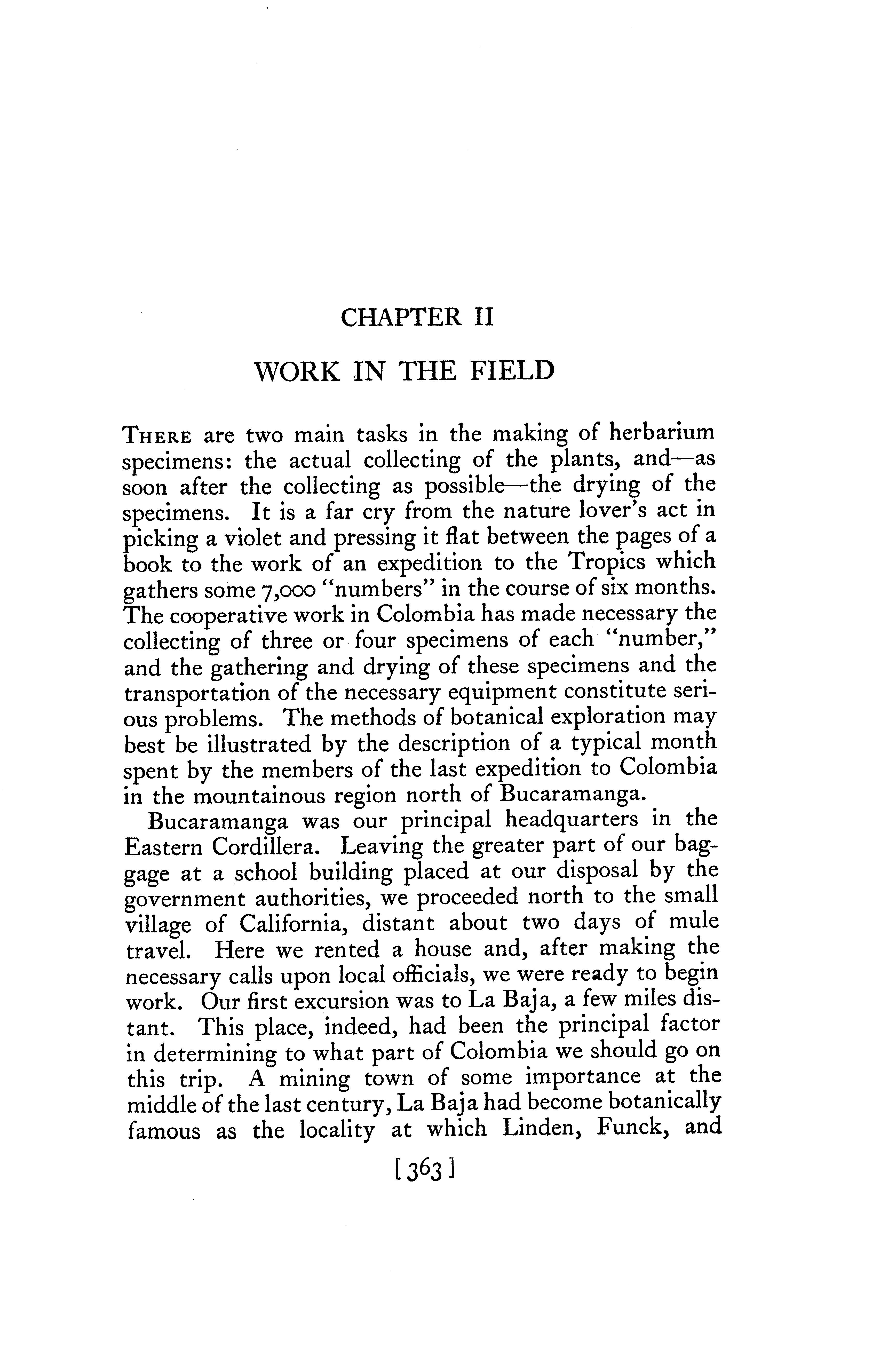 CHAPTER II

WORK IN THE FIELD

THERE are two main tasks in the making of herbarium specimens: the actual collecting of the plants, and—as soon after the collecting as possible—the drying of the specimens. It is a far cry from the nature lover's act in picking a violet and pressing it flat between the pages of a book to the work of an expedition to the Tropics which gathers some 7,000 "numbers" in the course of six months. The cooperative work in Colombia has made necessary the collecting of three or four specimens of each "number," and the gathering and drying of these specimens and the transportation of the necessary equipment constitute serious problems. The methods of botanical exploration may best be illustrated by the description of a typical month spent by the members of the last expedition to Colombia in the mountainous region north of Bucaramanga.

Bucaramanga was our principal headquarters in the Eastern Cordillera. Leaving the greater part of our baggage at a school building placed at our disposal by the government authorities, we proceeded north to the small village of California, distant about two days of mule travel. Here we rented a house and, after making the necessary calls upon local officials, we were ready to begin work. Our first excursion was to La Baja, a few miles distant. This place, indeed, had been the principal factor in determining to what part of Colombia we should go on this trip. A mining town of some importance at the middle of the last century, La Baja had become botanically famous as the locality at which Linden, Funck, and

[363]